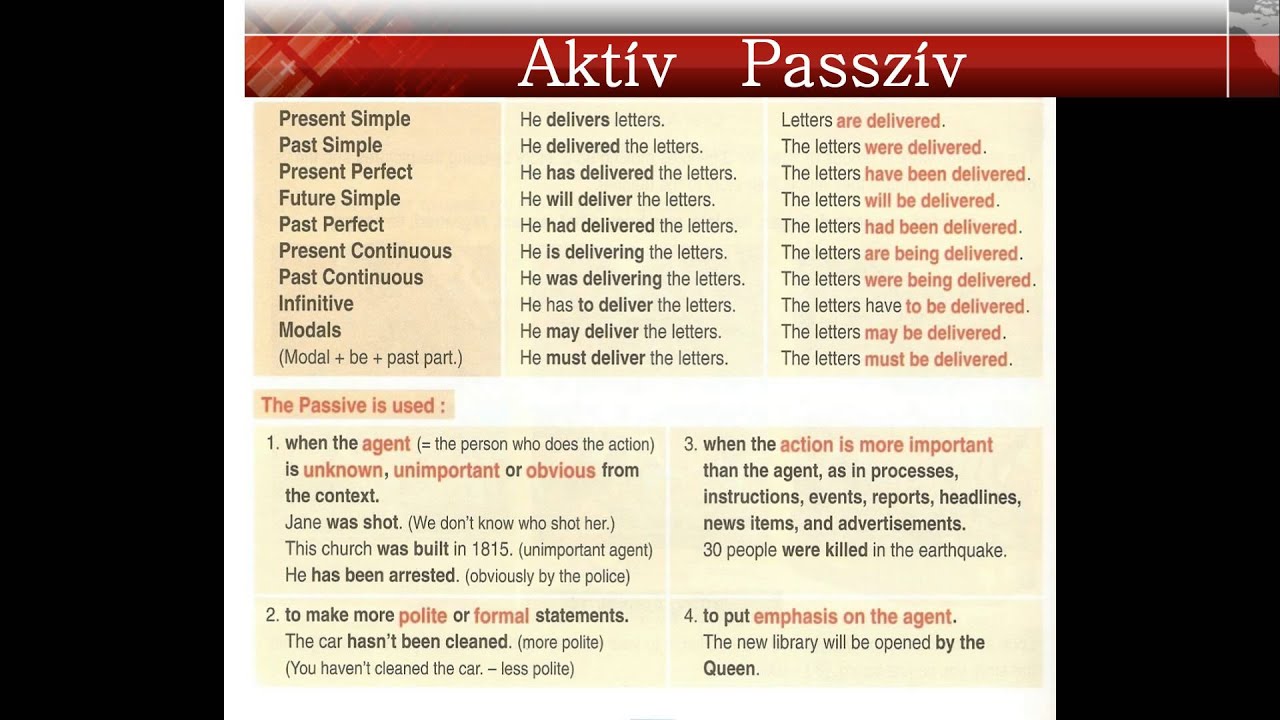 Aktív Passzív

| | | |
|---|---|---|
| Present Simple | He delivers letters. | Letters are delivered. |
| Past Simple | He delivered the letters. | The letters were delivered. |
| Present Perfect | He has delivered the letters. | The letters have been delivered. |
| Future Simple | He will deliver the letters. | The letters will be delivered. |
| Past Perfect | He had delivered the letters. | The letters had been delivered. |
| Present Continuous | He is delivering the letters. | The letters are being delivered. |
| Past Continuous | He was delivering the letters. | The letters were being delivered. |
| Infinitive | He has to deliver the letters. | The letters have to be delivered. |
| Modals | He may deliver the letters. | The letters may be delivered. |
| (Modal + be + past part.) | He must deliver the letters. | The letters must be delivered. |

The Passive is used :

1. when the agent (= the person who does the action) is unknown, unimportant or obvious from the context.
Jane was shot. (We don't know who shot her.)
This church was built in 1815. (unimportant agent)
He has been arrested. (obviously by the police)

2. to make more polite or formal statements.
The car hasn't been cleaned. (more polite)
(You haven't cleaned the car. – less polite)

3. when the action is more important than the agent, as in processes, instructions, events, reports, headlines, news items, and advertisements.
30 people were killed in the earthquake.

4. to put emphasis on the agent.
The new library will be opened by the Queen.